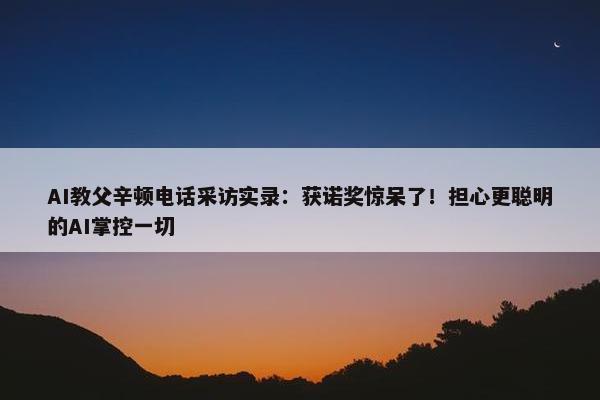 AI教父辛顿电话采访实录：获诺奖惊呆了！担心更聪明的AI掌控一切